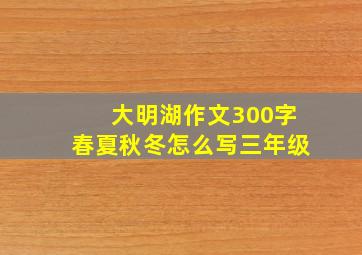 大明湖作文300字
春夏秋冬怎么写三年级